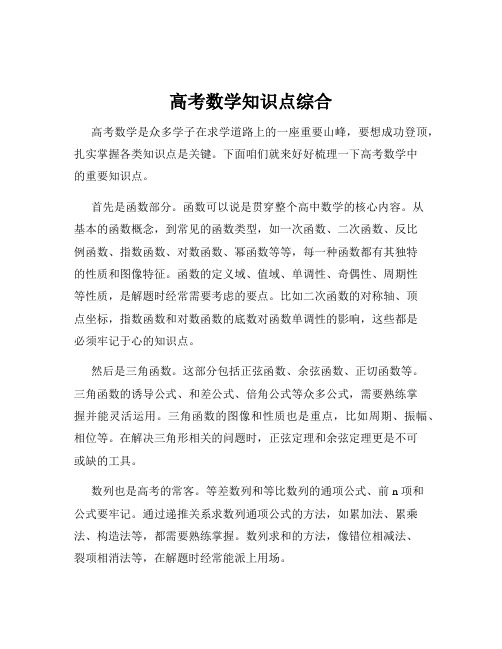 高考数学知识点综合

高考数学是众多学子在求学道路上的一座重要山峰，要想成功登顶，扎实掌握各类知识点是关键。下面咱们就来好好梳理一下高考数学中的重要知识点。

首先是函数部分。函数可以说是贯穿整个高中数学的核心内容。从基本的函数概念，到常见的函数类型，如一次函数、二次函数、反比例函数、指数函数、对数函数、幂函数等等，每一种函数都有其独特的性质和图像特征。函数的定义域、值域、单调性、奇偶性、周期性等性质，是解题时经常需要考虑的要点。比如二次函数的对称轴、顶点坐标，指数函数和对数函数的底数对函数单调性的影响，这些都是必须牢记于心的知识点。

然后是三角函数。这部分包括正弦函数、余弦函数、正切函数等。三角函数的诱导公式、和差公式、倍角公式等众多公式，需要熟练掌握并能灵活运用。三角函数的图像和性质也是重点，比如周期、振幅、相位等。在解决三角形相关的问题时，正弦定理和余弦定理更是不可或缺的工具。

数列也是高考的常客。等差数列和等比数列的通项公式、前 n 项和公式要牢记。通过递推关系求数列通项公式的方法，如累加法、累乘法、构造法等，都需要熟练掌握。数列求和的方法，像错位相减法、裂项相消法等，在解题时经常能派上用场。